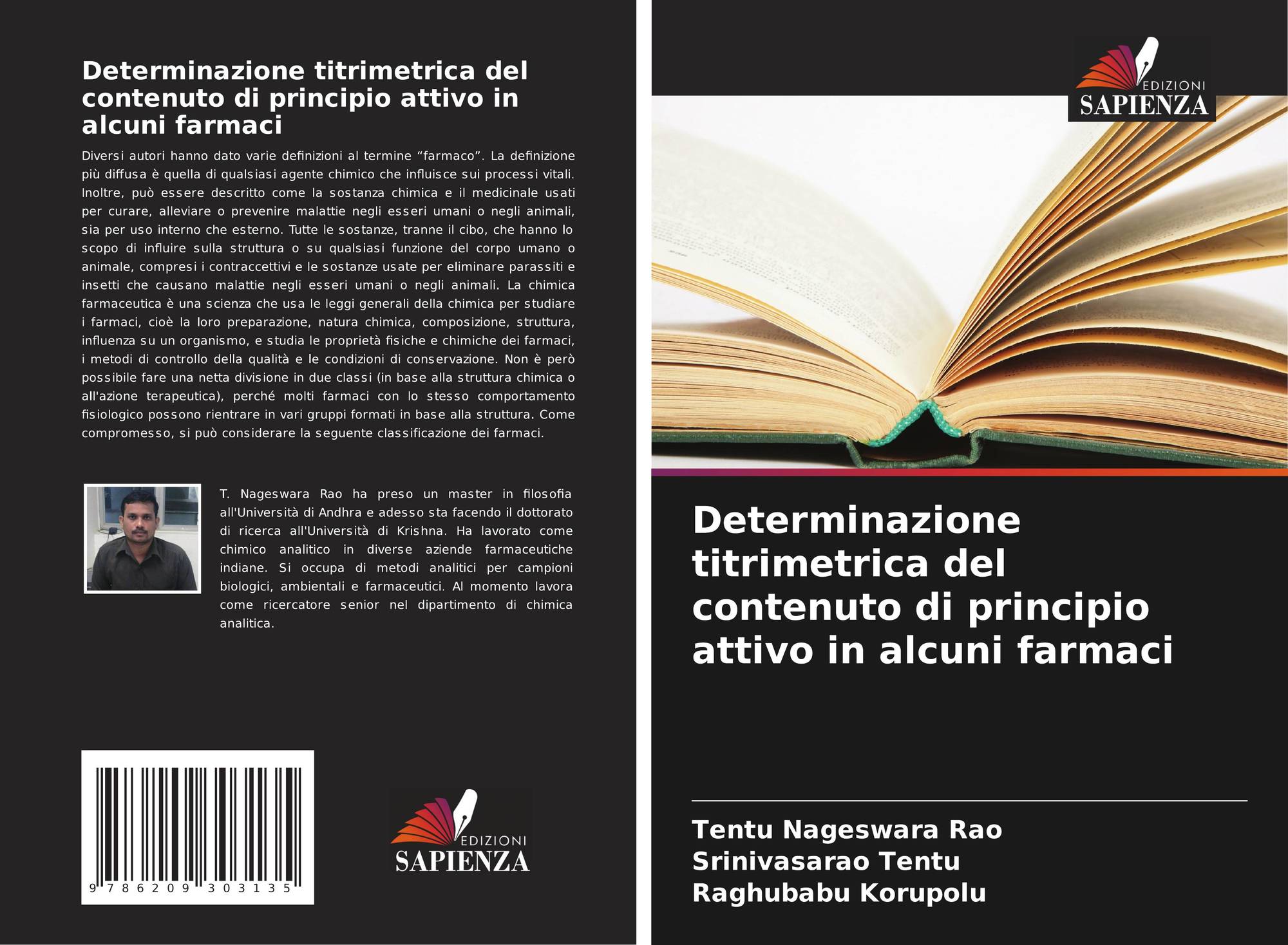 Determinazione titrimetrica del contenuto di principio attivo in alcuni farmaci

Diversi autori hanno dato varie definizioni al termine "farmaco". La definizione più diffusa è quella di qualsiasi agente chimico che influisce sui processi vitali. Inoltre, può essere descritto come la sostanza chimica e il medicinale usati per curare, alleviare o prevenire malattie negli esseri umani o negli animali, sia per uso interno che esterno. Tutte le sostanze, tranne il cibo, che hanno lo scopo di influire sulla struttura o su qualsiasi funzione del corpo umano o animale, compresi i contraccettivi e le sostanze usate per eliminare parassiti e insetti che causano malattie negli esseri umani o negli animali. La chimica farmaceutica è una scienza che usa le leggi generali della chimica per studiare i farmaci, cioè la loro preparazione, natura chimica, composizione, struttura, influenza su un organismo, e studia le proprietà fisiche e chimiche dei farmaci, i metodi di controllo della qualità e le condizioni di conservazione. Non è però possibile fare una netta divisione in due classi (in base alla struttura chimica o all'azione terapeutica), perché molti farmaci con lo stesso comportamento fisiologico possono rientrare in vari gruppi formati in base alla struttura. Come compromesso, si può considerare la seguente classificazione dei farmaci.

T. Nageswara Rao ha preso un master in filosofia all'Università di Andhra e adesso sta facendo il dottorato di ricerca all'Università di Krishna. Ha lavorato come chimico analitico in diverse aziende farmaceutiche indiane. Si occupa di metodi analitici per campioni biologici, ambientali e farmaceutici. Al momento lavora come ricercatore senior nel dipartimento di chimica analitica.

9 786209 303135

EDIZIONI
SAPIENZA

EDIZIONI
SAPIENZA

Determinazione titrimetrica del contenuto di principio attivo in alcuni farmaci

Tentu Nageswara Rao
Srinivasarao Tentu
Raghubabu Korupolu